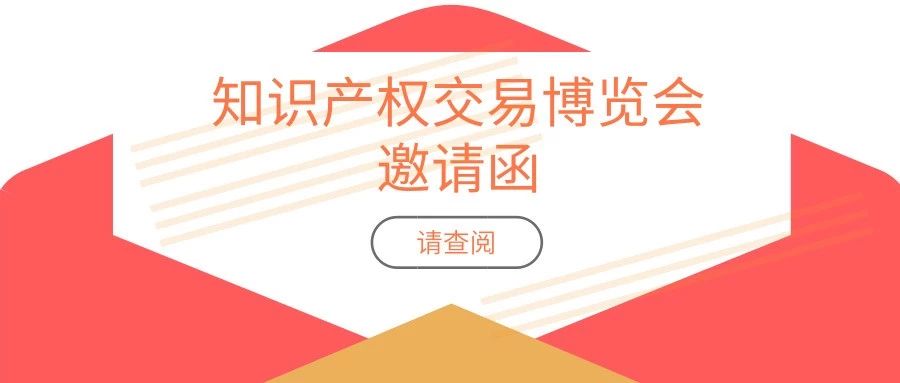 知识产权交易博览会
邀请函

请查阅